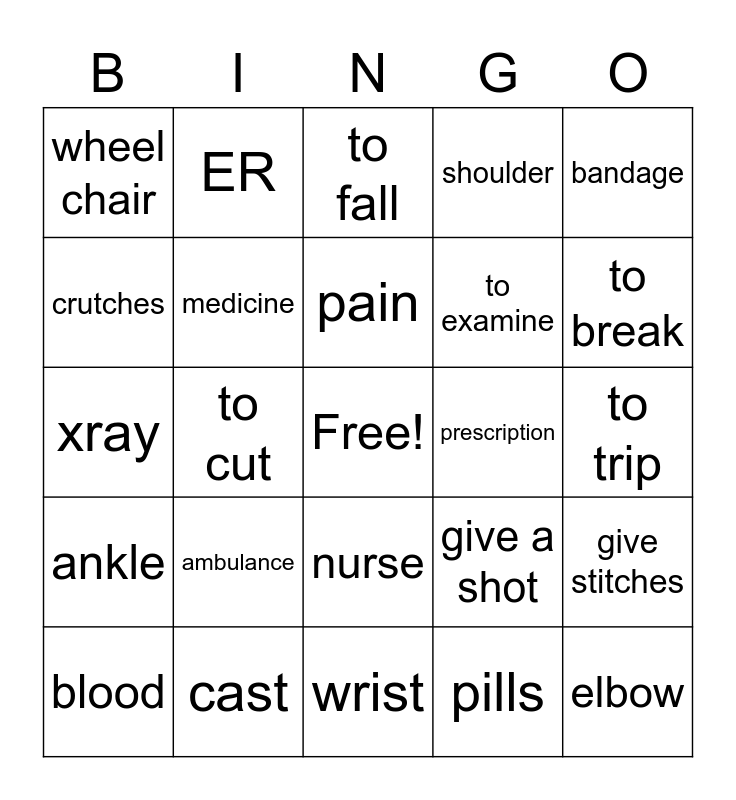 | B | I | N | G | O |
|---|---|---|---|---|
| wheel chair | ER | to fall | shoulder | bandage |
| crutches | medicine | pain | to examine | to break |
| xray | to cut | Free! | prescription | to trip |
| ankle | ambulance | nurse | give a shot | give stitches |
| blood | cast | wrist | pills | elbow |